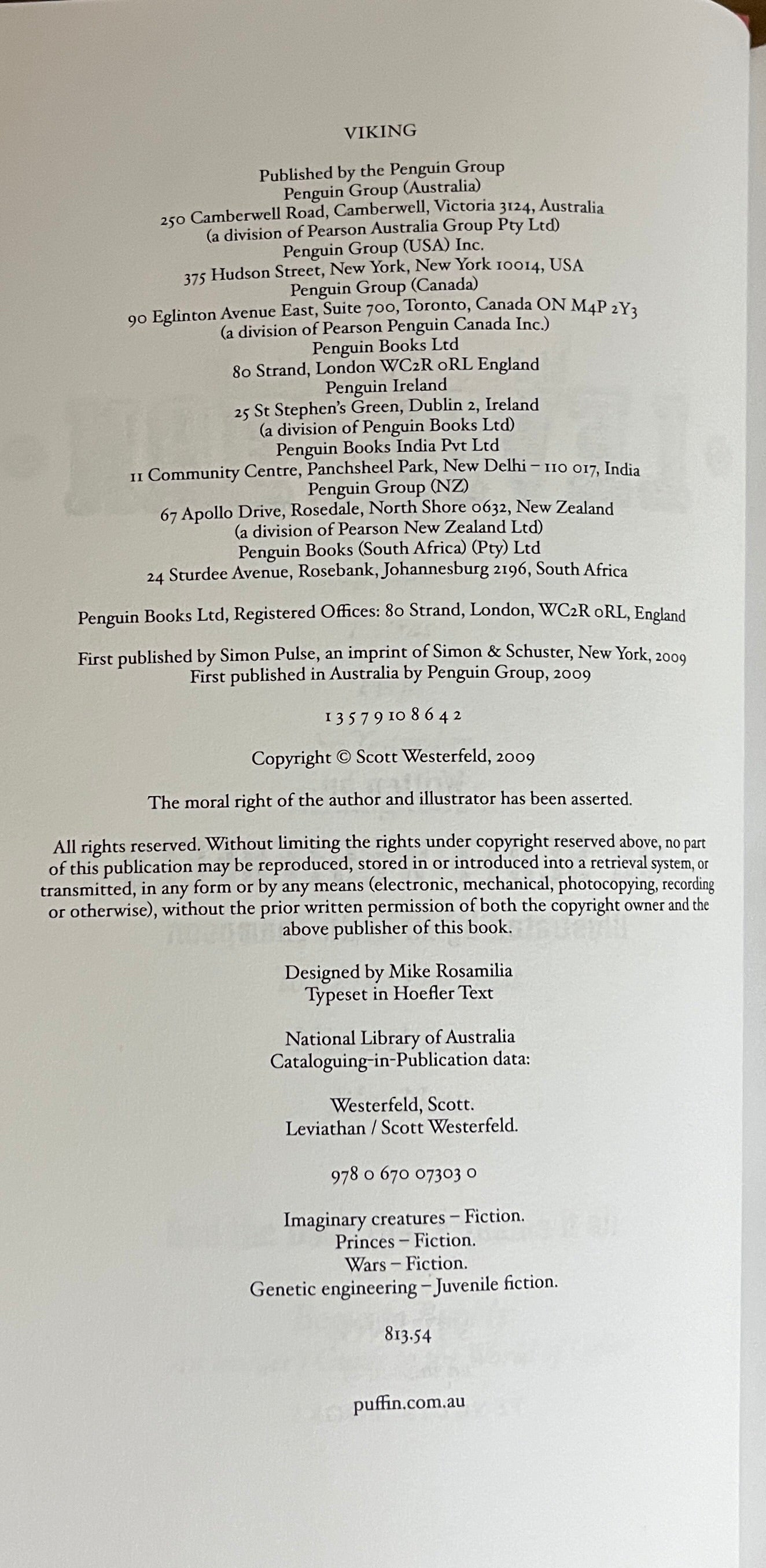 VIKING

Published by the Penguin Group
Penguin Group (Australia)
250 Camberwell Road, Camberwell, Victoria 3124, Australia
(a division of Pearson Australia Group Pty Ltd)
Penguin Group (USA) Inc.
375 Hudson Street, New York, New York 10014, USA
Penguin Group (Canada)
90 Eglinton Avenue East, Suite 700, Toronto, Canada ON M4P 2Y3
(a division of Pearson Penguin Canada Inc.)
Penguin Books Ltd
80 Strand, London WC2R 0RL England
Penguin Ireland
25 St Stephen's Green, Dublin 2, Ireland
(a division of Penguin Books Ltd)
Penguin Books India Pvt Ltd
11 Community Centre, Panchsheel Park, New Delhi – 110 017, India
Penguin Group (NZ)
67 Apollo Drive, Rosedale, North Shore 0632, New Zealand
(a division of Pearson New Zealand Ltd)
Penguin Books (South Africa) (Pty) Ltd
24 Sturdee Avenue, Rosebank, Johannesburg 2196, South Africa

Penguin Books Ltd, Registered Offices: 80 Strand, London, WC2R 0RL, England

First published by Simon Pulse, an imprint of Simon & Schuster, New York, 2009
First published in Australia by Penguin Group, 2009

1 3 5 7 9 10 8 6 4 2

Copyright © Scott Westerfeld, 2009

The moral right of the author and illustrator has been asserted.

All rights reserved. Without limiting the rights under copyright reserved above, no part of this publication may be reproduced, stored in or introduced into a retrieval system, or transmitted, in any form or by any means (electronic, mechanical, photocopying, recording or otherwise), without the prior written permission of both the copyright owner and the above publisher of this book.

Designed by Mike Rosamilia
Typeset in Hoefler Text

National Library of Australia
Cataloguing-in-Publication data:

Westerfeld, Scott.
Leviathan / Scott Westerfeld.

978 0 670 07303 0

Imaginary creatures – Fiction.
Princes – Fiction.
Wars – Fiction.
Genetic engineering – Juvenile fiction.

813.54

puffin.com.au